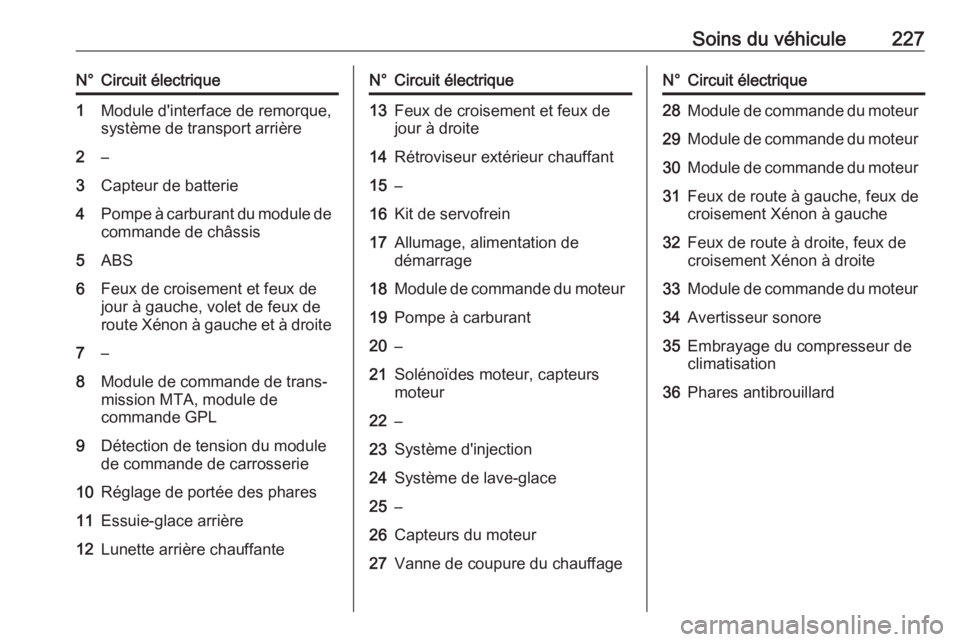 Soins du véhicule 227

| N° | Circuit électrique |
|---|---|
| 1 | Module d'interface de remorque, système de transport arrière |
| 2 | – |
| 3 | Capteur de batterie |
| 4 | Pompe à carburant du module de commande de châssis |
| 5 | ABS |
| 6 | Feux de croisement et feux de jour à gauche, volet de feux de route Xénon à gauche et à droite |
| 7 | – |
| 8 | Module de commande de transmission MTA, module de commande GPL |
| 9 | Détection de tension du module de commande de carrosserie |
| 10 | Réglage de portée des phares |
| 11 | Essuie-glace arrière |
| 12 | Lunette arrière chauffante |

| N° | Circuit électrique |
|---|---|
| 13 | Feux de croisement et feux de jour à droite |
| 14 | Rétroviseur extérieur chauffant |
| 15 | – |
| 16 | Kit de servofrein |
| 17 | Allumage, alimentation de démarrage |
| 18 | Module de commande du moteur |
| 19 | Pompe à carburant |
| 20 | – |
| 21 | Solénoïdes moteur, capteurs moteur |
| 22 | – |
| 23 | Système d'injection |
| 24 | Système de lave-glace |
| 25 | – |
| 26 | Capteurs du moteur |
| 27 | Vanne de coupure du chauffage |

| N° | Circuit électrique |
|---|---|
| 28 | Module de commande du moteur |
| 29 | Module de commande du moteur |
| 30 | Module de commande du moteur |
| 31 | Feux de route à gauche, feux de croisement Xénon à gauche |
| 32 | Feux de route à droite, feux de croisement Xénon à droite |
| 33 | Module de commande du moteur |
| 34 | Avertisseur sonore |
| 35 | Embrayage du compresseur de climatisation |
| 36 | Phares antibrouillard |

carmanualsonline.info